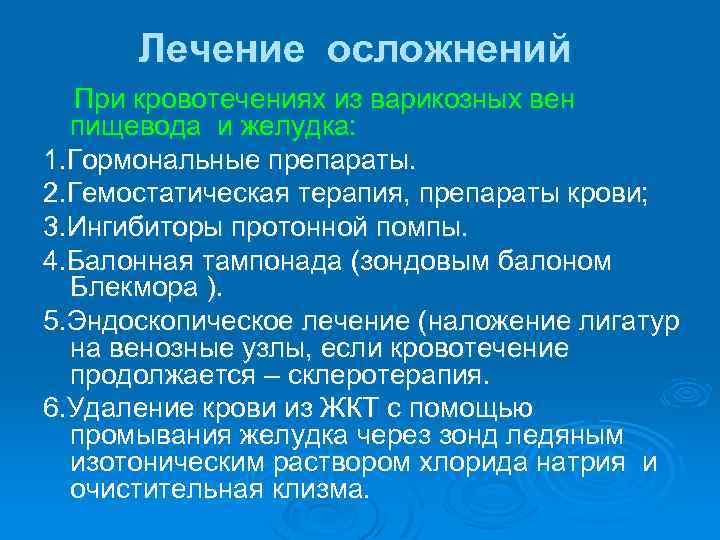 Лечение осложнений

При кровотечениях из варикозных вен пищевода и желудка:

1.Гормональные препараты.

2.Гемостатическая терапия, препараты крови;

3.Ингибиторы протонной помпы.

4.Балонная тампонада (зондовым балоном Блекмора ).

5.Эндоскопическое лечение (наложение лигатур на венозные узлы, если кровотечение продолжается – склеротерапия.

6.Удаление крови из ЖКТ с помощью промывания желудка через зонд ледяным изотоническим раствором хлорида натрия и очистительная клизма.